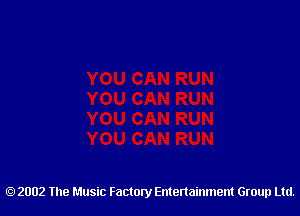 YOU CAN RUN
YOU CAN RUN
YOU CAN RUN
YOU CAN RUN

© 2002 The Music Factory Entertainment Group Ltd.